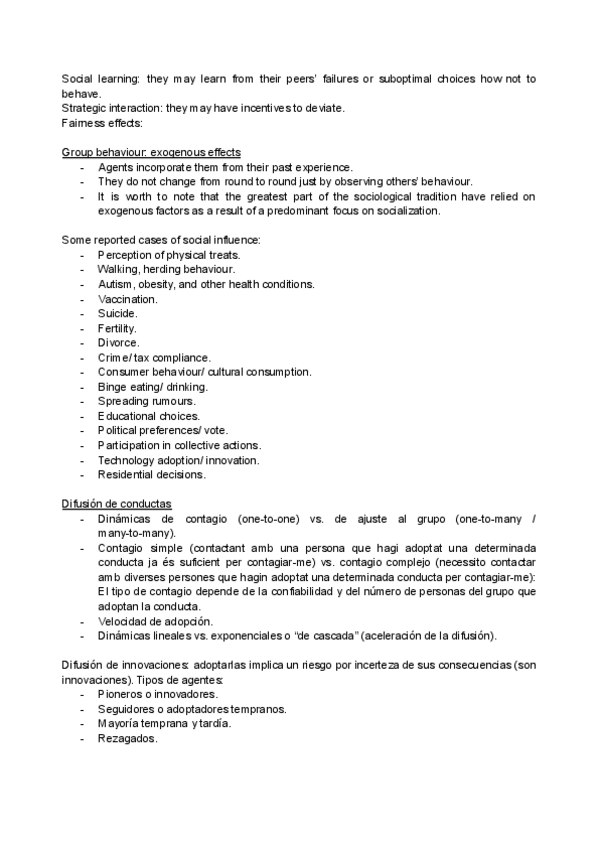 Social learning: they may learn from their peers' failures or suboptimal choices how not to behave.
Strategic interaction: they may have incentives to deviate.
Fairness effects:

Group behaviour: exogenous effects
- Agents incorporate them from their past experience.
- They do not change from round to round just by observing others' behaviour.
- It is worth to note that the greatest part of the sociological tradition have relied on exogenous factors as a result of a predominant focus on socialization.

Some reported cases of social influence:
- Perception of physical treats.
- Walking, herding behaviour.
- Autism, obesity, and other health conditions.
- Vaccination.
- Suicide.
- Fertility.
- Divorce.
- Crime/ tax compliance.
- Consumer behaviour/ cultural consumption.
- Binge eating/ drinking.
- Spreading rumours.
- Educational choices.
- Political preferences/ vote.
- Participation in collective actions.
- Technology adoption/ innovation.
- Residential decisions.

Difusión de conductas
- Dinámicas de contagio (one-to-one) vs. de ajuste al grupo (one-to-many / many-to-many).
- Contagio simple (contactant amb una persona que hagi adoptat una determinada conducta ja és suficient per contagiar-me) vs. contagio complejo (necessito contactar amb diverses persones que hagin adoptat una determinada conducta per contagiar-me): El tipo de contagio depende de la confiabilidad y del número de personas del grupo que adoptan la conducta.
- Velocidad de adopción.
- Dinámicas lineales vs. exponenciales o "de cascada" (aceleración de la difusión).

Difusión de innovaciones: adoptarlas implica un riesgo por incerteza de sus consecuencias (son innovaciones). Tipos de agentes:
- Pioneros o innovadores.
- Seguidores o adoptadores tempranos.
- Mayoría temprana y tardía.
- Rezagados.